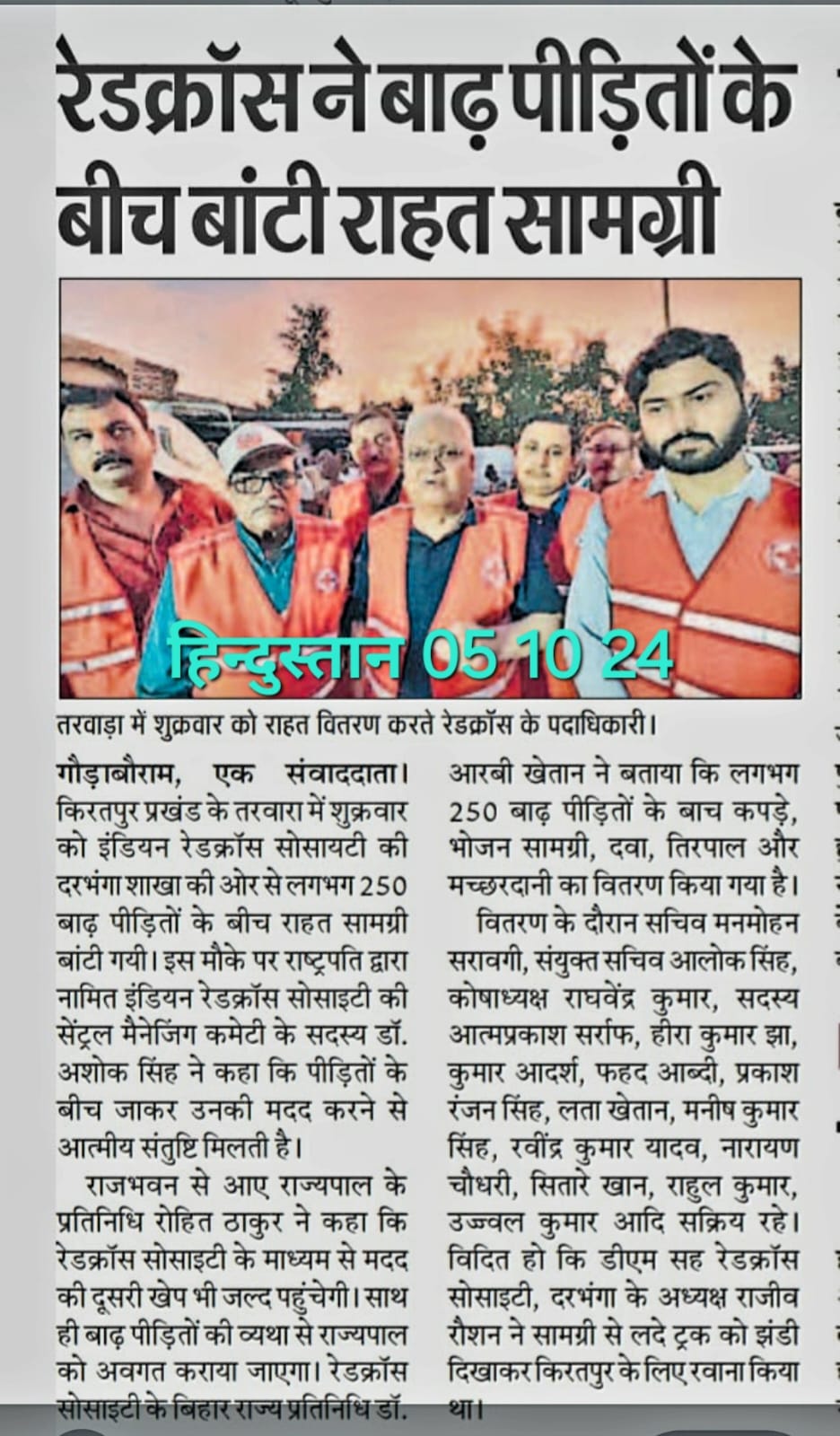 रेडक्रॉस ने बाढ़ पीड़ितों के बीच बांटी राहत सामग्री

हिन्दुस्तान 05 10 24

तरवाड़ा में शुक्रवार को राहत वितरण करते रेडक्रॉस के पदाधिकारी।

गौड़ाबौराम, एक संवाददाता। किरतपुर प्रखंड के तरवारा में शुक्रवार को इंडियन रेडक्रॉस सोसायटी की दरभंगा शाखा की ओर से लगभग 250 बाढ़ पीड़ितों के बीच राहत सामग्री बांटी गयी। इस मौके पर राष्ट्रपति द्वारा नामित इंडियन रेडक्रॉस सोसाइटी की सेंट्रल मैनेजिंग कमेटी के सदस्य डॉ. अशोक सिंह ने कहा कि पीड़ितों के बीच जाकर उनकी मदद करने से आत्मीय संतुष्टि मिलती है।

राजभवन से आए राज्यपाल के प्रतिनिधि रोहित ठाकुर ने कहा कि रेडक्रॉस सोसाइटी के माध्यम से मदद की दूसरी खेप भी जल्द पहुंचेगी। साथ ही बाढ़ पीड़ितों की व्यथा से राज्यपाल को अवगत कराया जाएगा। रेडक्रॉस सोसाइटी के बिहार राज्य प्रतिनिधि डॉ. आरबी खेतान ने बताया कि लगभग 250 बाढ़ पीड़ितों के बाच कपड़े, भोजन सामग्री, दवा, तिरपाल और मच्छरदानी का वितरण किया गया है।

वितरण के दौरान सचिव मनमोहन सरावगी, संयुक्त सचिव आलोक सिंह, कोषाध्यक्ष राघवेंद्र कुमार, सदस्य आत्मप्रकाश सर्राफ, हीरा कुमार झा, कुमार आदर्श, फहद आब्दी, प्रकाश रंजन सिंह, लता खेतान, मनीष कुमार सिंह, रवींद्र कुमार यादव, नारायण चौधरी, सितारे खान, राहुल कुमार, उज्ज्वल कुमार आदि सक्रिय रहे। विदित हो कि डीएम सह रेडक्रॉस सोसाइटी, दरभंगा के अध्यक्ष राजीव रौशन ने सामग्री से लदे ट्रक को झंडी दिखाकर किरतपुर के लिए रवाना किया था।